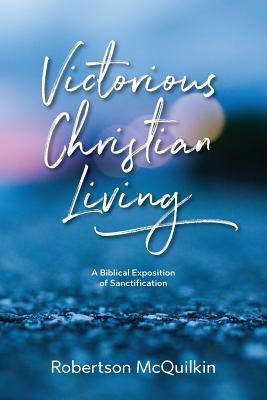 Victorious Christian Living

A Biblical Exposition of Sanctification

Robertson McQuilkin